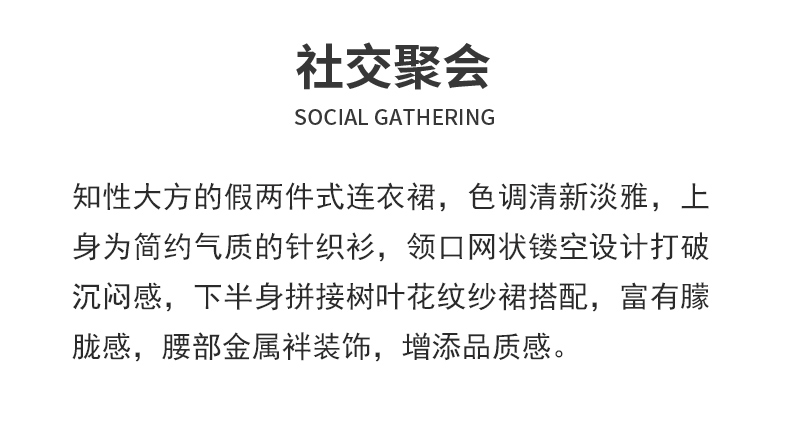 社交聚会

SOCIAL GATHERING

知性大方的假两件式连衣裙，色调清新淡雅，上身为简约气质的针织衫，领口网状镂空设计打破沉闷感，下半身拼接树叶花纹纱裙搭配，富有朦胧感，腰部金属袢装饰，增添品质感。